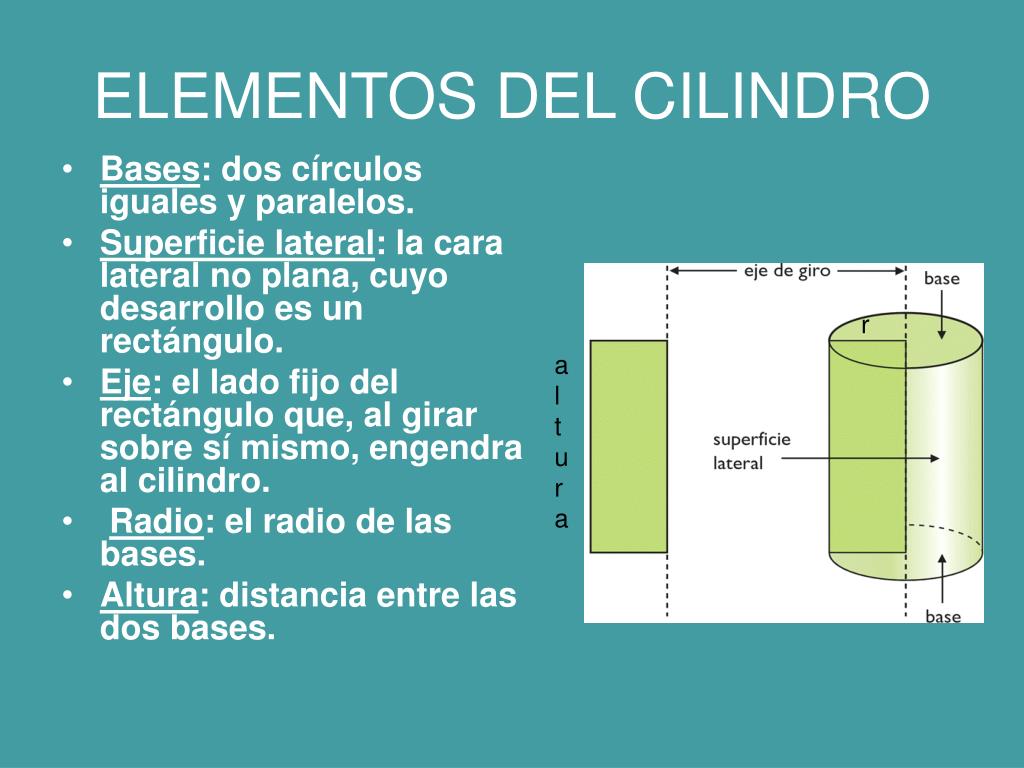 ELEMENTOS DEL CILINDRO

• Bases: dos círculos iguales y paralelos.
• Superficie lateral: la cara lateral no plana, cuyo desarrollo es un rectángulo.
• Eje: el lado fijo del rectángulo que, al girar sobre sí mismo, engendra al cilindro.
• Radio: el radio de las bases.
• Altura: distancia entre las dos bases.

eje de giro
base
r
a
l
t
u
r
a
superficie lateral
base